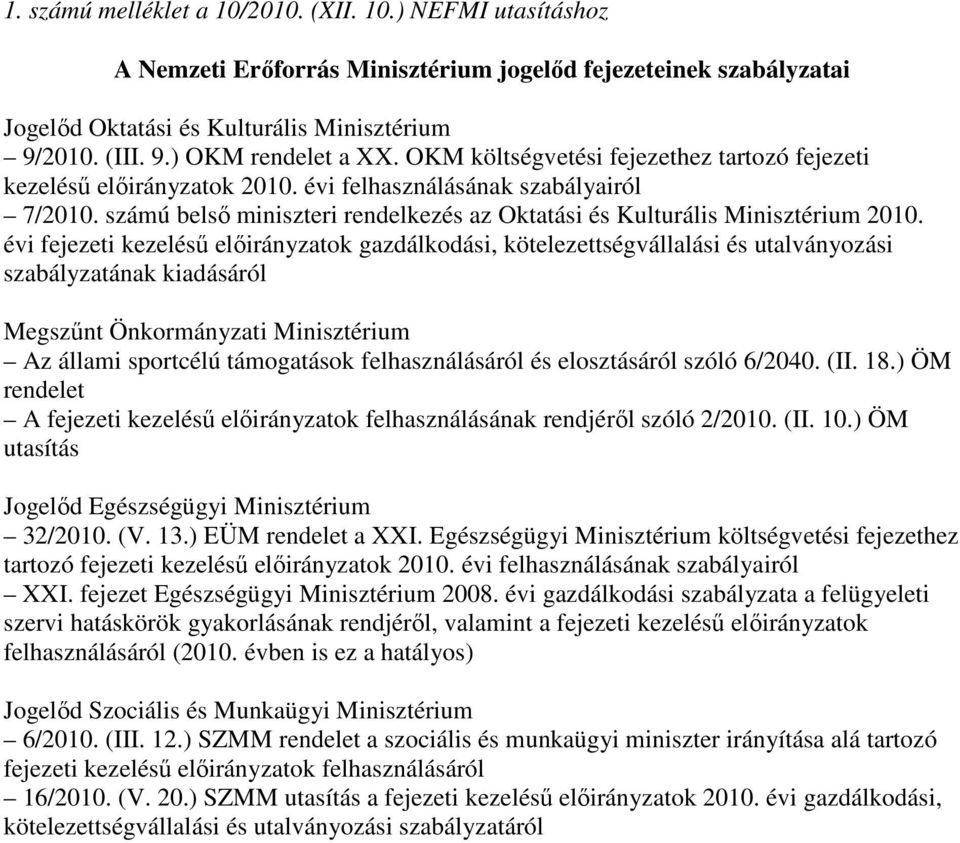 1. számú melléklet a 10/2010. (XII. 10.) NEFMI utasításhoz

A Nemzeti Erőforrás Minisztérium jogelőd fejezeteinek szabályzatai

Jogelőd Oktatási és Kulturális Minisztérium
– 9/2010. (III. 9.) OKM rendelet a XX. OKM költségvetési fejezethez tartozó fejezeti kezelésű előirányzatok 2010. évi felhasználásának szabályairól
– 7/2010. számú belső miniszteri rendelkezés az Oktatási és Kulturális Minisztérium 2010. évi fejezeti kezelésű előirányzatok gazdálkodási, kötelezettségvállalási és utalványozási szabályzatának kiadásáról

Megszűnt Önkormányzati Minisztérium
– Az állami sportcélú támogatások felhasználásáról és elosztásáról szóló 6/2040. (II. 18.) ÖM rendelet
– A fejezeti kezelésű előirányzatok felhasználásának rendjéről szóló 2/2010. (II. 10.) ÖM utasítás

Jogelőd Egészségügyi Minisztérium
– 32/2010. (V. 13.) EÜM rendelet a XXI. Egészségügyi Minisztérium költségvetési fejezethez tartozó fejezeti kezelésű előirányzatok 2010. évi felhasználásának szabályairól
– XXI. fejezet Egészségügyi Minisztérium 2008. évi gazdálkodási szabályzata a felügyeleti szervi hatáskörök gyakorlásának rendjéről, valamint a fejezeti kezelésű előirányzatok felhasználásáról (2010. évben is ez a hatályos)

Jogelőd Szociális és Munkaügyi Minisztérium
– 6/2010. (III. 12.) SZMM rendelet a szociális és munkaügyi miniszter irányítása alá tartozó fejezeti kezelésű előirányzatok felhasználásáról
– 16/2010. (V. 20.) SZMM utasítás a fejezeti kezelésű előirányzatok 2010. évi gazdálkodási, kötelezettségvállalási és utalványozási szabályzatáról